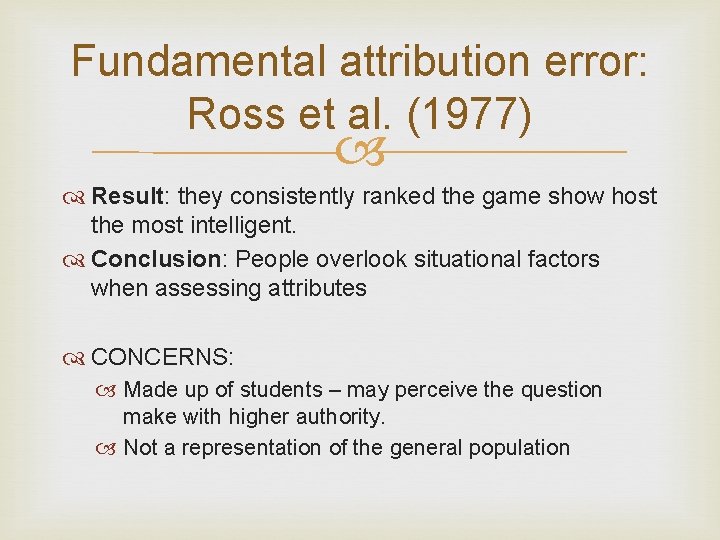 Fundamental attribution error: Ross et al. (1977)

Result: they consistently ranked the game show host the most intelligent.

Conclusion: People overlook situational factors when assessing attributes

CONCERNS:

Made up of students – may perceive the question make with higher authority.

Not a representation of the general population